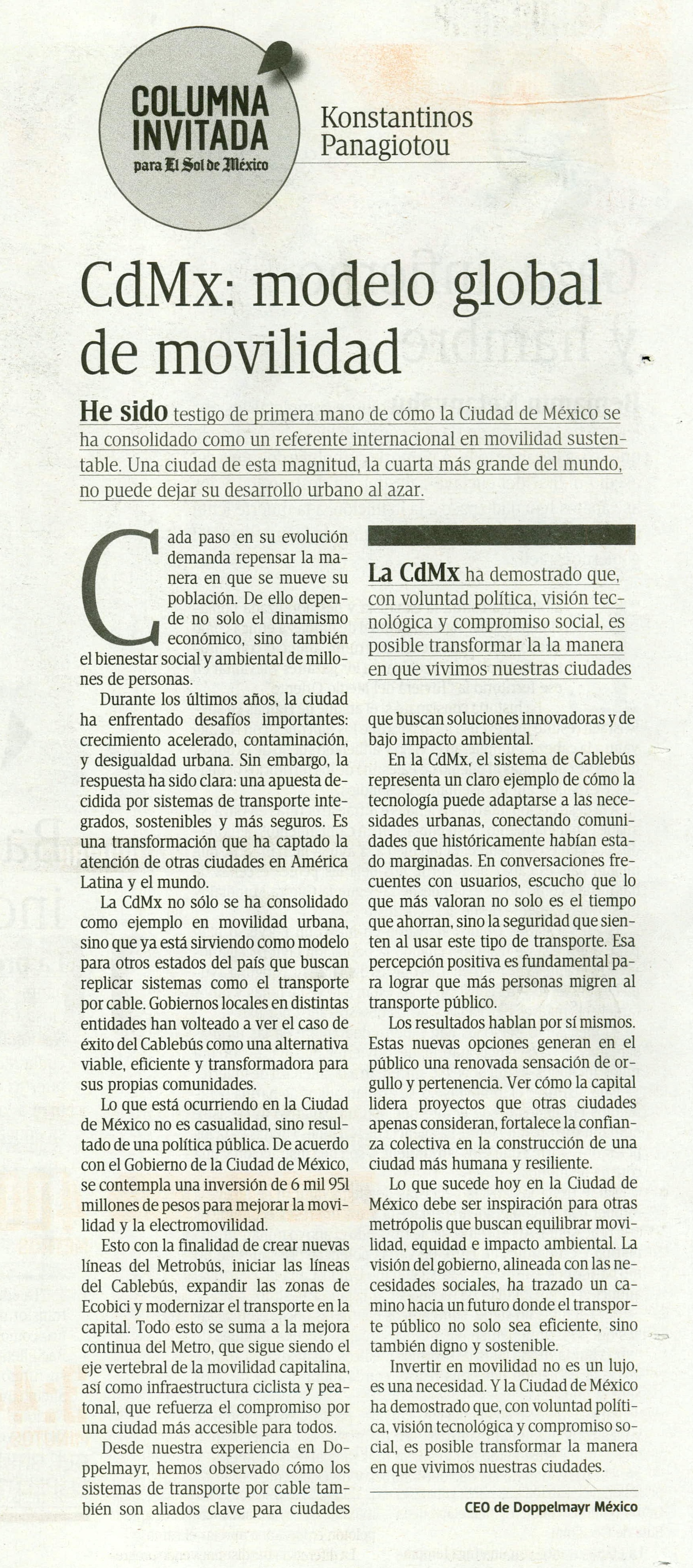 COLUMNA INVITADA
para El Sol de México

Konstantinos Panagiotou

CdMx: modelo global de movilidad

He sido testigo de primera mano de cómo la Ciudad de México se ha consolidado como un referente internacional en movilidad sustentable. Una ciudad de esta magnitud, la cuarta más grande del mundo, no puede dejar su desarrollo urbano al azar.

Cada paso en su evolución demanda repensar la manera en que se mueve su población. De ello depende no solo el dinamismo económico, sino también el bienestar social y ambiental de millones de personas.

Durante los últimos años, la ciudad ha enfrentado desafíos importantes: crecimiento acelerado, contaminación, y desigualdad urbana. Sin embargo, la respuesta ha sido clara: una apuesta decidida por sistemas de transporte integrados, sostenibles y más seguros. Es una transformación que ha captado la atención de otras ciudades en América Latina y el mundo.

La CdMx no sólo se ha consolidado como ejemplo en movilidad urbana, sino que ya está sirviendo como modelo para otros estados del país que buscan replicar sistemas como el transporte por cable. Gobiernos locales en distintas entidades han volteado a ver el caso de éxito del Cablebús como una alternativa viable, eficiente y transformadora para sus propias comunidades.

Lo que está ocurriendo en la Ciudad de México no es casualidad, sino resultado de una política pública. De acuerdo con el Gobierno de la Ciudad de México, se contempla una inversión de 6 mil 951 millones de pesos para mejorar la movilidad y la electromovilidad.

Esto con la finalidad de crear nuevas líneas del Metrobús, iniciar las líneas del Cablebús, expandir las zonas de Ecobici y modernizar el transporte en la capital. Todo esto se suma a la mejora continua del Metro, que sigue siendo el eje vertebral de la movilidad capitalina, así como infraestructura ciclista y peatonal, que refuerza el compromiso por una ciudad más accesible para todos.

Desde nuestra experiencia en Doppelmayr, hemos observado cómo los sistemas de transporte por cable también son aliados clave para ciudades

La CdMx ha demostrado que, con voluntad política, visión tecnológica y compromiso social, es posible transformar la la manera en que vivimos nuestras ciudades

que buscan soluciones innovadoras y de bajo impacto ambiental.

En la CdMx, el sistema de Cablebús representa un claro ejemplo de cómo la tecnología puede adaptarse a las necesidades urbanas, conectando comunidades que históricamente habían estado marginadas. En conversaciones frecuentes con usuarios, escucho que lo que más valoran no solo es el tiempo que ahorran, sino la seguridad que sienten al usar este tipo de transporte. Esa percepción positiva es fundamental para lograr que más personas migren al transporte público.

Los resultados hablan por sí mismos. Estas nuevas opciones generan en el público una renovada sensación de orgullo y pertenencia. Ver cómo la capital lidera proyectos que otras ciudades apenas consideran, fortalece la confianza colectiva en la construcción de una ciudad más humana y resiliente.

Lo que sucede hoy en la Ciudad de México debe ser inspiración para otras metrópolis que buscan equilibrar movilidad, equidad e impacto ambiental. La visión del gobierno, alineada con las necesidades sociales, ha trazado un camino hacia un futuro donde el transporte público no solo sea eficiente, sino también digno y sostenible.

Invertir en movilidad no es un lujo, es una necesidad. Y la Ciudad de México ha demostrado que, con voluntad política, visión tecnológica y compromiso social, es posible transformar la manera en que vivimos nuestras ciudades.

CEO de Doppelmayr México